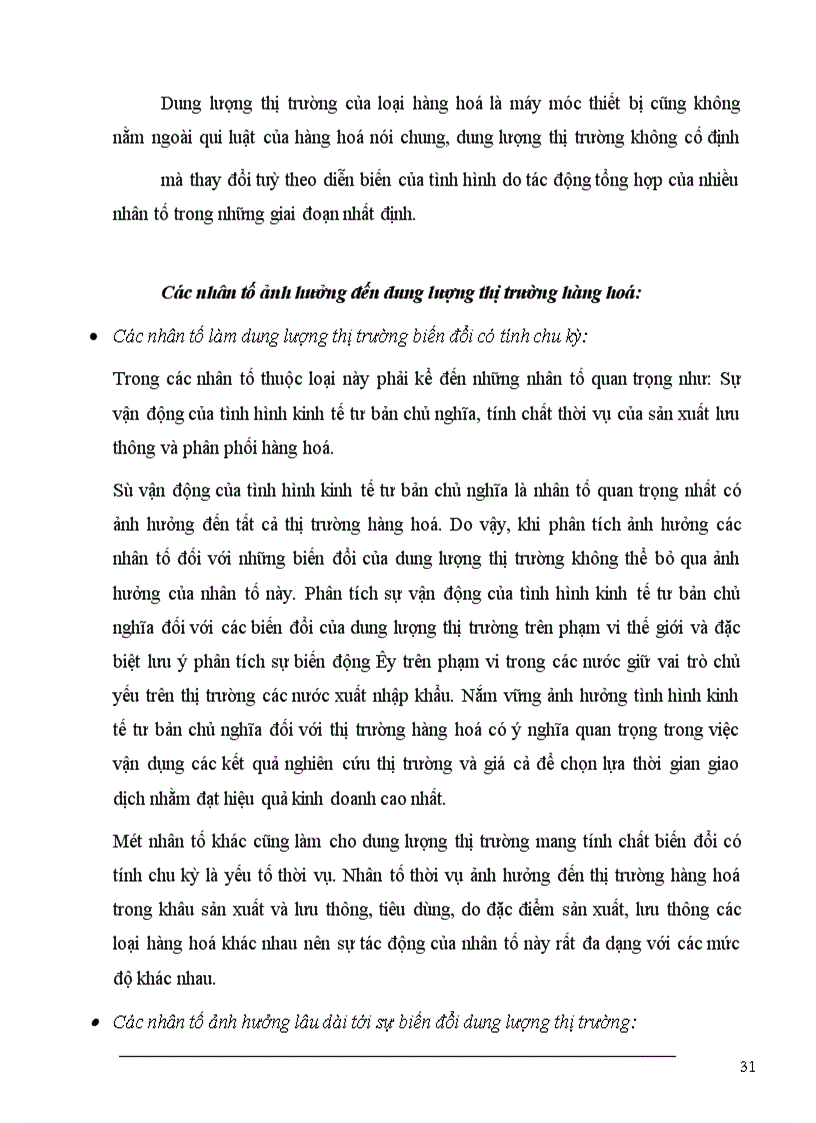 Dung lượng thị trường của loại hàng hoá là máy móc thiết bị cũng không nằm ngoài qui luật của hàng hoá nói chung, dung lượng thị trường không cố định

mà thay đổi tuỳ theo diễn biến của tình hình do tác động tổng hợp của nhiều nhân tố trong những giai đoạn nhất định.

Các nhân tố ảnh hưởng đến dung lượng thị trường hàng hoá:

• Các nhân tố làm dung lượng thị trường biến đổi có tính chu kỳ:

Trong các nhân tố thuộc loại này phải kể đến những nhân tố quan trọng như: Sự vận động của tình hình kinh tế tư bản chủ nghĩa, tính chất thời vụ của sản xuất lưu thông và phân phối hàng hoá.

Sù vận động của tình hình kinh tế tư bản chủ nghĩa là nhân tố quan trọng nhất có ảnh hưởng đến tất cả thị trường hàng hoá. Do vậy, khi phân tích ảnh hưởng các nhân tố đối với những biến đổi của dung lượng thị trường không thể bỏ qua ảnh hưởng của nhân tố này. Phân tích sự vận động của tình hình kinh tế tư bản chủ nghĩa đối với các biến đổi của dung lượng thị trường trên phạm vi thế giới và đặc biệt lưu ý phân tích sự biến động Êy trên phạm vi trong các nước giữ vai trò chủ yếu trên thị trường các nước xuất nhập khẩu. Nắm vững ảnh hưởng tình hình kinh tế tư bản chủ nghĩa đối với thị trường hàng hoá có ý nghĩa quan trọng trong việc vận dụng các kết quả nghiên cứu thị trường và giá cả để chọn lựa thời gian giao dịch nhằm đạt hiệu quả kinh doanh cao nhất.

Mét nhân tố khác cũng làm cho dung lượng thị trường mang tính chất biến đổi có tính chu kỳ là yếu tố thời vụ. Nhân tố thời vụ ảnh hưởng đến thị trường hàng hoá trong khâu sản xuất và lưu thông, tiêu dùng, do đặc điểm sản xuất, lưu thông các loại hàng hoá khác nhau nên sự tác động của nhân tố này rất đa dạng với các mức độ khác nhau.

• Các nhân tố ảnh hưởng lâu dài tới sự biến đổi dung lượng thị trường:

31